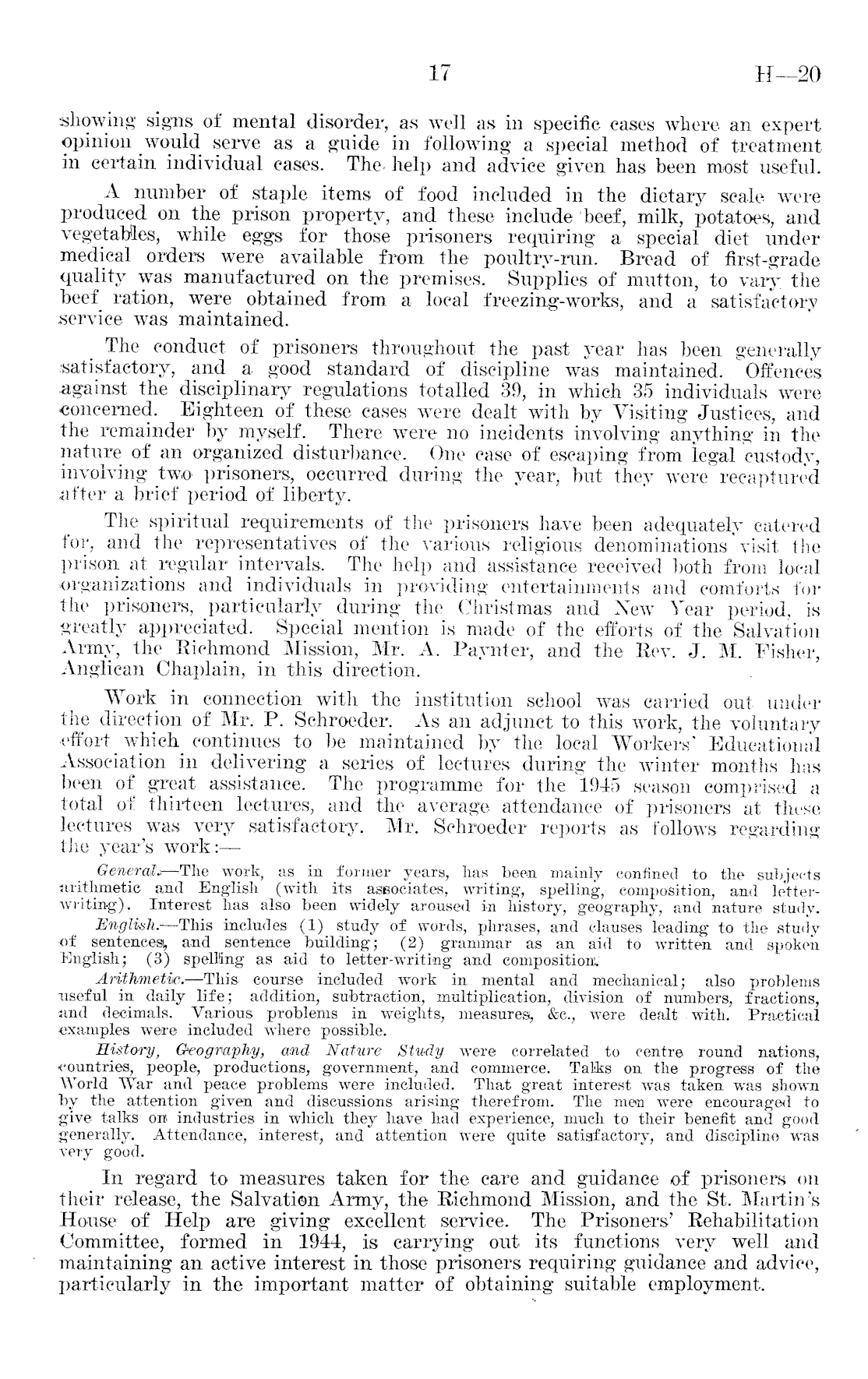 17 H—20

showing signs of mental disorder, as well as in specific cases where an expert opinion would serve as a guide in following a special method of treatment in certain individual cases. The help and advice given has been most useful.

A number of staple items of food included in the dietary scale were produced on the prison property, and these include beef, milk, potatoes, and vegetables, while eggs for those prisoners requiring a special diet under medical orders were available from the poultry-run. Bread of first-grade quality was manufactured on the premises. Supplies of mutton, to vary the beef ration, were obtained from a local freezing-works, and a satisfactory service was maintained.

The conduct of prisoners throughout the past year has been generally satisfactory, and a good standard of discipline was maintained. Offences against the disciplinary regulations totalled 39, in which 35 individuals were concerned. Eighteen of these cases were dealt with by Visiting Justices, and the remainder by myself. There were no incidents involving anything in the nature of an organized disturbance. One case of escaping from legal custody, involving two prisoners, occurred during the year, but they were recaptured after a brief period of liberty.

The spiritual requirements of the prisoners have been adequately catered for, and the representatives of the various religious denominations visit the prison at regular intervals. The help and assistance received both from local organizations and individuals in providing entertainments and comforts for the prisoners, particularly during the Christmas and New Year period, is greatly appreciated. Special mention is made of the efforts of the Salvation Army, the Richmond Mission, Mr. A. Paynter, and the Rev. J. M. Fisher, Anglican Chaplain, in this direction.

Work in connection with the institution school was carried out under the direction of Mr. P. Schroeder. As an adjunct to this work, the voluntary effort which continues to be maintained by the local Workers' Educational Association in delivering a series of lectures during the winter months has been of great assistance. The programme for the 1945 season comprised a total of thirteen lectures, and the average attendance of prisoners at these lectures was very satisfactory. Mr. Schroeder reports as follows regarding the year's work:—

General.—The work, as in former years, has been mainly confined to the subjects arithmetic and English (with its associates, writing, spelling, composition, and letter-writing). Interest has also been widely aroused in history, geography, and nature study.

English.—This includes (1) study of words, phrases, and clauses leading to the study of sentences, and sentence building; (2) grammar as an aid to written and spoken English; (3) spelling as aid to letter-writing and composition.

Arithmetic.—This course included work in mental and mechanical; also problems useful in daily life; addition, subtraction, multiplication, division of numbers, fractions, and decimals. Various problems in weights, measures, &c., were dealt with. Practical examples were included where possible.

History, Geography, and Nature Study were correlated to centre round nations, countries, people, productions, government, and commerce. Talks on the progress of the World War and peace problems were included. That great interest was taken was shown by the attention given and discussions arising therefrom. The men were encouraged to give talks on industries in which they have had experience, much to their benefit and good generally. Attendance, interest, and attention were quite satisfactory, and discipline was very good.

In regard to measures taken for the care and guidance of prisoners on their release, the Salvation Army, the Richmond Mission, and the St. Martin's House of Help are giving excellent service. The Prisoners' Rehabilitation Committee, formed in 1944, is carrying out its functions very well and maintaining an active interest in those prisoners requiring guidance and advice, particularly in the important matter of obtaining suitable employment.